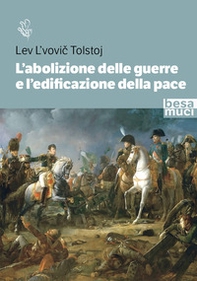 Lev L'vovič Tolstoj

L'abolizione delle guerre e l'edificazione della pace

besa muci